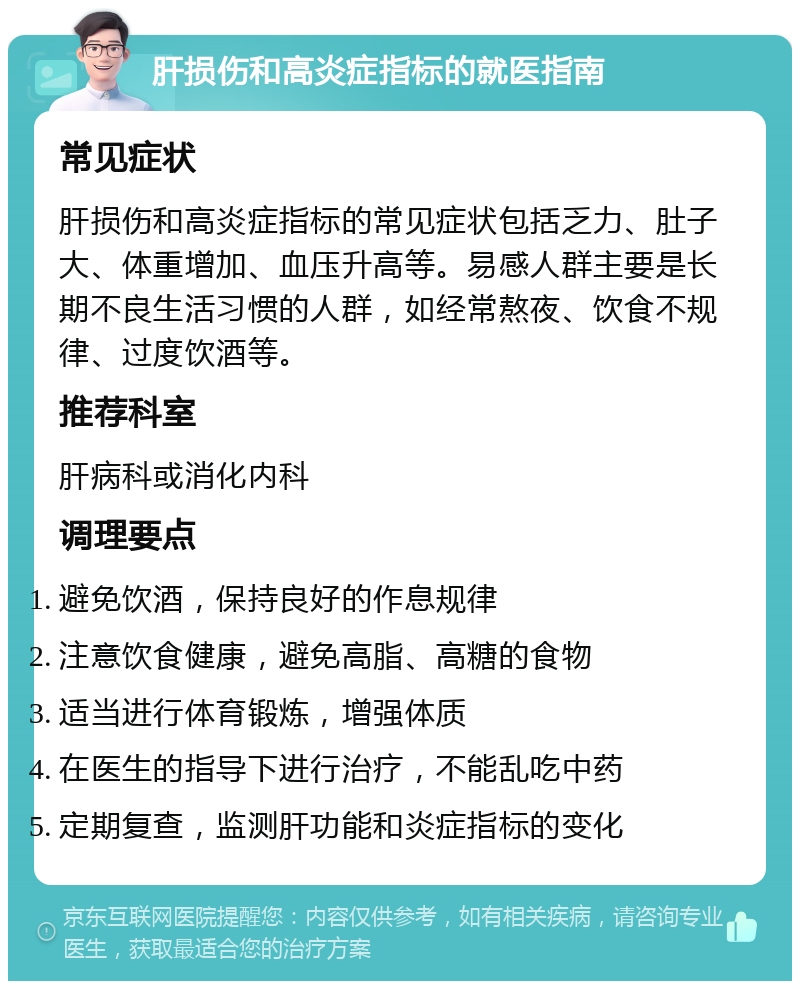 肝损伤和高炎症指标的就医指南

常见症状

肝损伤和高炎症指标的常见症状包括乏力、肚子大、体重增加、血压升高等。易感人群主要是长期不良生活习惯的人群，如经常熬夜、饮食不规律、过度饮酒等。

推荐科室

肝病科或消化内科

调理要点

1. 避免饮酒，保持良好的作息规律
2. 注意饮食健康，避免高脂、高糖的食物
3. 适当进行体育锻炼，增强体质
4. 在医生的指导下进行治疗，不能乱吃中药
5. 定期复查，监测肝功能和炎症指标的变化

京东互联网医院提醒您：内容仅供参考，如有相关疾病，请咨询专业医生，获取最适合您的治疗方案